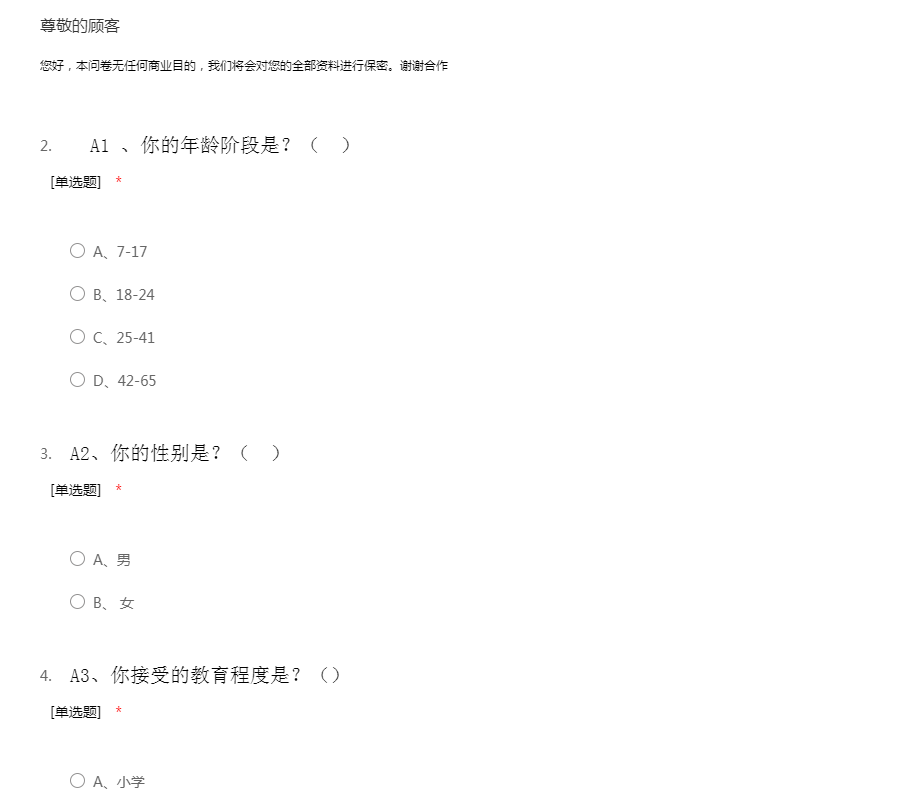 尊敬的顾客

您好，本问卷无任何商业目的，我们将会对您的全部资料进行保密。谢谢合作

2. A1 、你的年龄阶段是？（ ）

[单选题] *

○ A、7-17

○ B、18-24

○ C、25-41

○ D、42-65

3. A2、你的性别是？（ ）

[单选题] *

○ A、男

○ B、 女

4. A3、你接受的教育程度是？（）

[单选题] *

○ A、小学